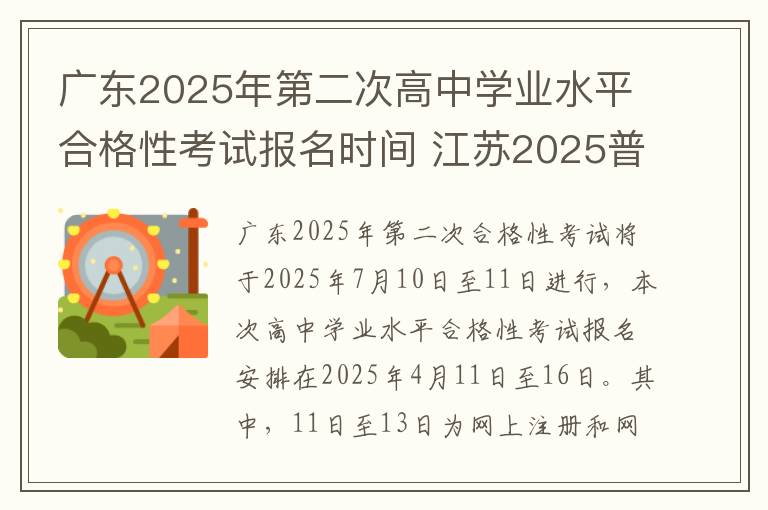 广东2025年第二次高中学业水平合格性考试报名时间 江苏2025普

广东2025年第二次合格性考试将于2025年7月10日至11日进行，本次高中学业水平合格性考试报名安排在2025年4月11日至16日。其中，11日至13日为网上注册和网